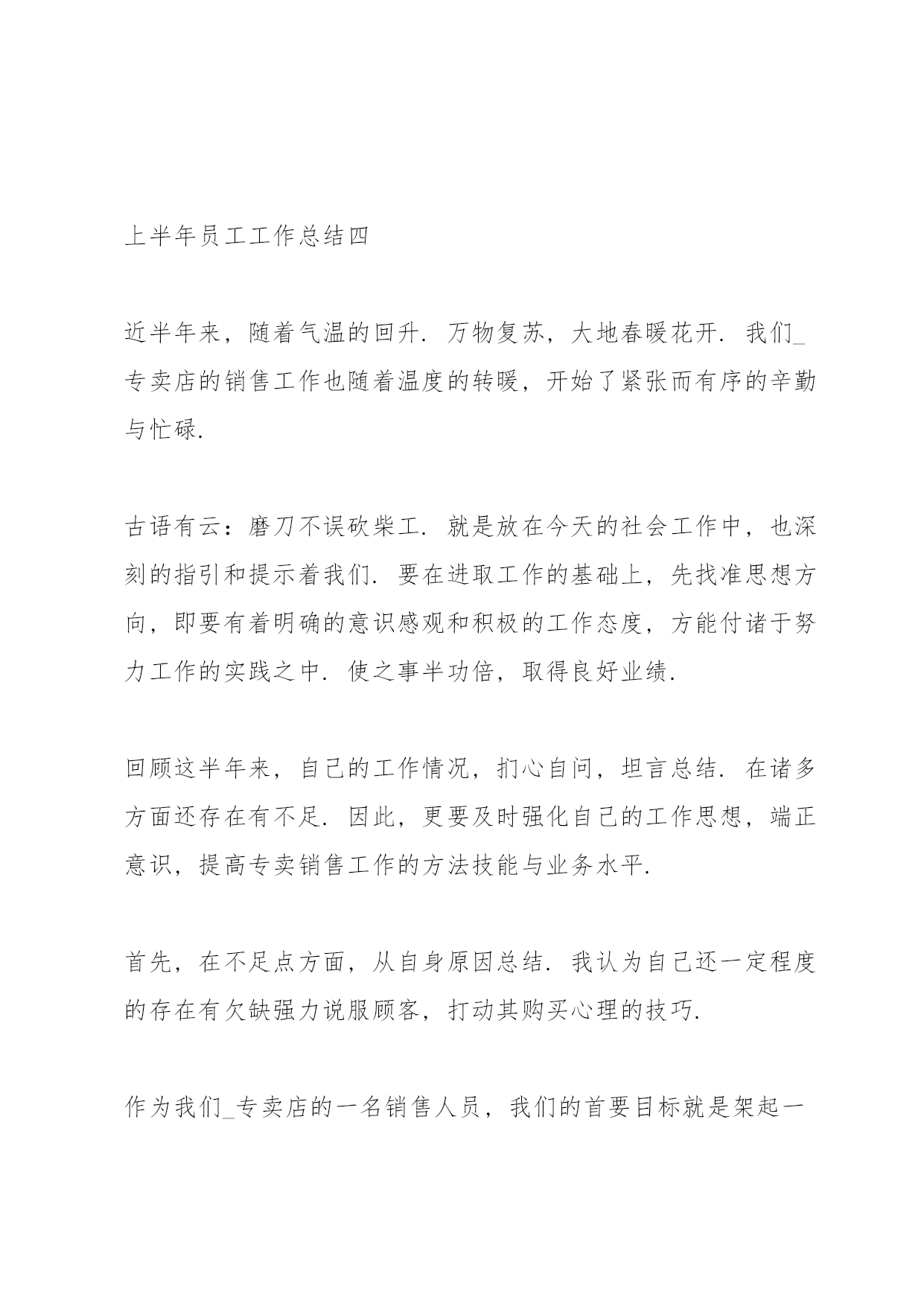 上半年员工工作总结四

近半年来，随着气温的回升．万物复苏，大地春暖花开．我们_专卖店的销售工作也随着温度的转暖，开始了紧张而有序的辛勤与忙碌．

古语有云：磨刀不误砍柴工．就是放在今天的社会工作中，也深刻的指引和提示着我们．要在进取工作的基础上，先找准思想方向，即要有着明确的意识感观和积极的工作态度，方能付诸于努力工作的实践之中．使之事半功倍，取得良好业绩．

回顾这半年来，自己的工作情况，扪心自问，坦言总结．在诸多方面还存在有不足．因此，更要及时强化自己的工作思想，端正意识，提高专卖销售工作的方法技能与业务水平．

首先，在不足点方面，从自身原因总结．我认为自己还一定程度的存在有欠缺强力说服顾客，打动其购买心理的技巧．

作为我们_专卖店的一名销售人员，我们的首要目标就是架起一